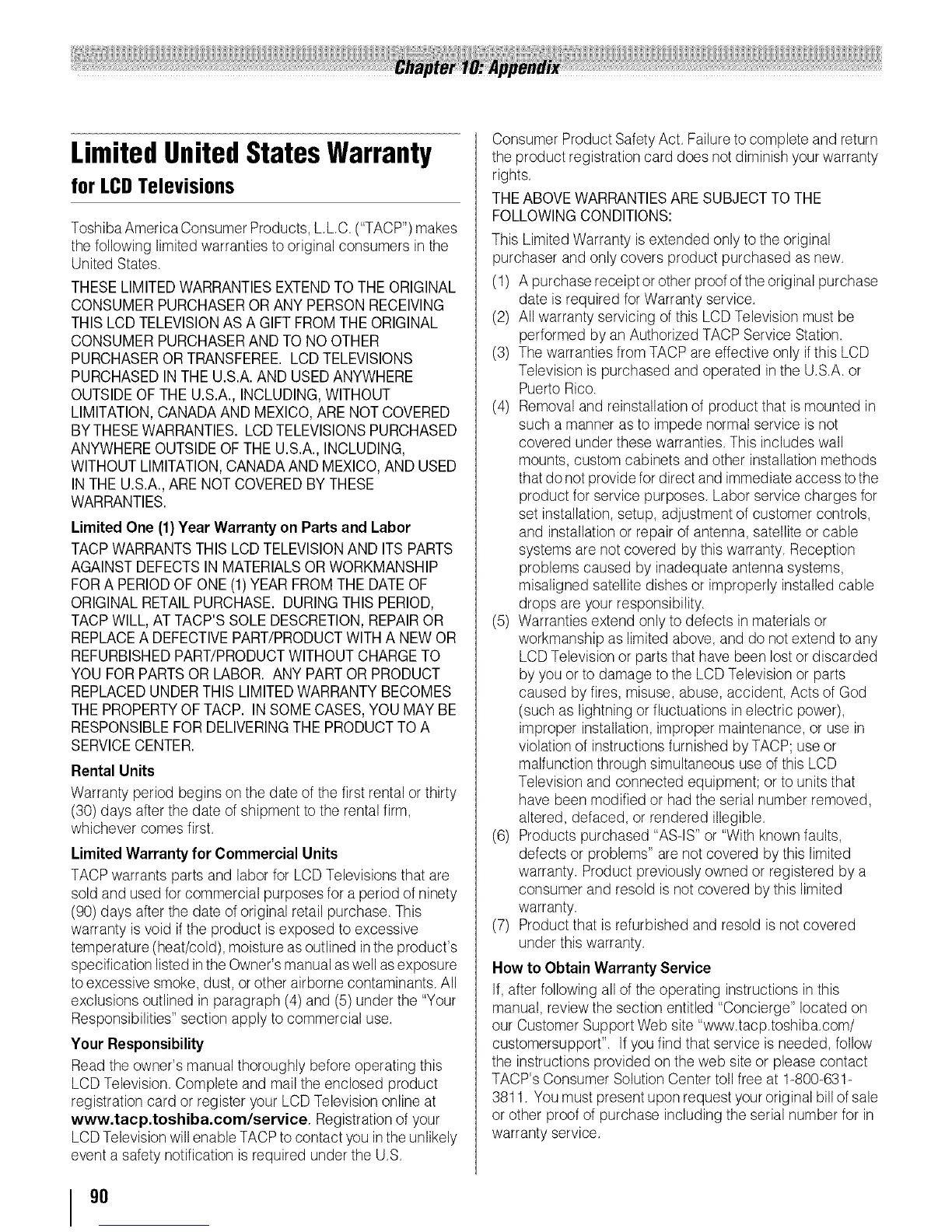 Chapter 10: Appendix

Limited United States Warranty
for LCD Televisions

Toshiba America Consumer Products, L.L.C. ("TACP") makes the following limited warranties to original consumers in the United States.

THESE LIMITED WARRANTIES EXTEND TO THE ORIGINAL CONSUMER PURCHASER OR ANY PERSON RECEIVING THIS LCD TELEVISION AS A GIFT FROM THE ORIGINAL CONSUMER PURCHASER AND TO NO OTHER PURCHASER OR TRANSFEREE. LCD TELEVISIONS PURCHASED IN THE U.S.A. AND USED ANYWHERE OUTSIDE OF THE U.S.A., INCLUDING, WITHOUT LIMITATION, CANADA AND MEXICO, ARE NOT COVERED BY THESE WARRANTIES. LCD TELEVISIONS PURCHASED ANYWHERE OUTSIDE OF THE U.S.A., INCLUDING, WITHOUT LIMITATION, CANADA AND MEXICO, AND USED IN THE U.S.A., ARE NOT COVERED BY THESE WARRANTIES.

Limited One (1) Year Warranty on Parts and Labor

TACP WARRANTS THIS LCD TELEVISION AND ITS PARTS AGAINST DEFECTS IN MATERIALS OR WORKMANSHIP FOR A PERIOD OF ONE (1) YEAR FROM THE DATE OF ORIGINAL RETAIL PURCHASE. DURING THIS PERIOD, TACP WILL, AT TACP'S SOLE DESCRETION, REPAIR OR REPLACE A DEFECTIVE PART/PRODUCT WITH A NEW OR REFURBISHED PART/PRODUCT WITHOUT CHARGE TO YOU FOR PARTS OR LABOR. ANY PART OR PRODUCT REPLACED UNDER THIS LIMITED WARRANTY BECOMES THE PROPERTY OF TACP. IN SOME CASES, YOU MAY BE RESPONSIBLE FOR DELIVERING THE PRODUCT TO A SERVICE CENTER.

Rental Units

Warranty period begins on the date of the first rental or thirty (30) days after the date of shipment to the rental firm, whichever comes first.

Limited Warranty for Commercial Units

TACP warrants parts and labor for LCD Televisions that are sold and used for commercial purposes for a period of ninety (90) days after the date of original retail purchase. This warranty is void if the product is exposed to excessive temperature (heat/cold), moisture as outlined in the product's specification listed in the Owner's manual as well as exposure to excessive smoke, dust, or other airborne contaminants. All exclusions outlined in paragraph (4) and (5) under the "Your Responsibilities" section apply to commercial use.

Your Responsibility

Read the owner's manual thoroughly before operating this LCD Television. Complete and mail the enclosed product registration card or register your LCD Television online at www.tacp.toshiba.com/service. Registration of your LCD Television will enable TACP to contact you in the unlikely event a safety notification is required under the U.S. Consumer Product Safety Act. Failure to complete and return the product registration card does not diminish your warranty rights.

THE ABOVE WARRANTIES ARE SUBJECT TO THE FOLLOWING CONDITIONS:

This Limited Warranty is extended only to the original purchaser and only covers product purchased as new.

(1) A purchase receipt or other proof of the original purchase date is required for Warranty service.
(2) All warranty servicing of this LCD Television must be performed by an Authorized TACP Service Station.
(3) The warranties from TACP are effective only if this LCD Television is purchased and operated in the U.S.A. or Puerto Rico.
(4) Removal and reinstallation of product that is mounted in such a manner as to impede normal service is not covered under these warranties. This includes wall mounts, custom cabinets and other installation methods that do not provide for direct and immediate access to the product for service purposes. Labor service charges for set installation, setup, adjustment of customer controls, and installation or repair of antenna, satellite or cable systems are not covered by this warranty. Reception problems caused by inadequate antenna systems, misaligned satellite dishes or improperly installed cable drops are your responsibility.
(5) Warranties extend only to defects in materials or workmanship as limited above, and do not extend to any LCD Television or parts that have been lost or discarded by you or to damage to the LCD Television or parts caused by fires, misuse, abuse, accident, Acts of God (such as lightning or fluctuations in electric power), improper installation, improper maintenance, or use in violation of instructions furnished by TACP; use or malfunction through simultaneous use of this LCD Television and connected equipment; or to units that have been modified or had the serial number removed, altered, defaced, or rendered illegible.
(6) Products purchased "AS-IS" or "With known faults, defects or problems" are not covered by this limited warranty. Product previously owned or registered by a consumer and resold is not covered by this limited warranty.
(7) Product that is refurbished and resold is not covered under this warranty.

How to Obtain Warranty Service

If, after following all of the operating instructions in this manual, review the section entitled "Concierge" located on our Customer Support Web site "www.tacp.toshiba.com/customersupport". If you find that service is needed, follow the instructions provided on the web site or please contact TACP's Consumer Solution Center toll free at 1-800-631-3811. You must present upon request your original bill of sale or other proof of purchase including the serial number for in warranty service.

90